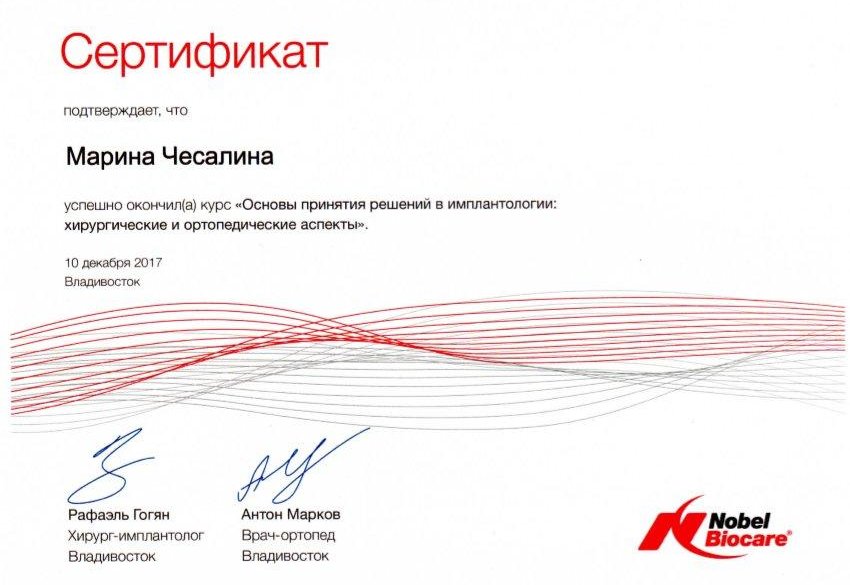 Сертификат

подтверждает, что

Марина Чесалина

успешно окончил(а) курс «Основы принятия решений в имплантологии: хирургические и ортопедические аспекты».

10 декабря 2017
Владивосток

Рафаэль Гогян
Хирург-имплантолог
Владивосток

Антон Марков
Врач-ортопед
Владивосток

Nobel Biocare®